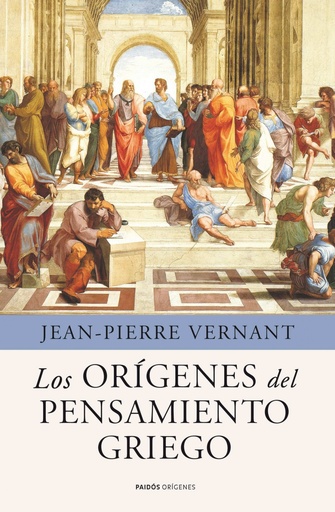 JEAN-PIERRE VERNANT

Los ORÍGENES del PENSAMIENTO GRIEGO

PAIDÓS ORÍGENES